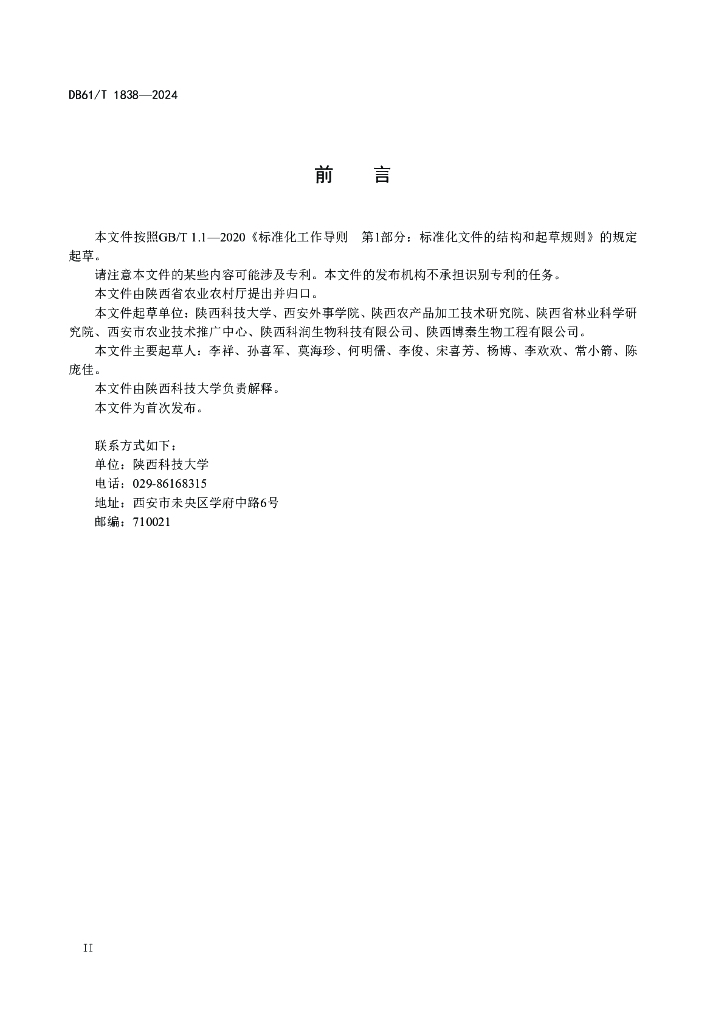 DB61/T 1838—2024

前　言

本文件按照GB/T 1.1—2020《标准化工作导则　第1部分：标准化文件的结构和起草规则》的规定起草。

请注意本文件的某些内容可能涉及专利。本文件的发布机构不承担识别专利的任务。

本文件由陕西省农业农村厅提出并归口。

本文件起草单位：陕西科技大学、西安外事学院、陕西农产品加工技术研究院、陕西省林业科学研究院、西安市农业技术推广中心、陕西科润生物科技有限公司、陕西博秦生物工程有限公司。

本文件主要起草人：李祥、孙喜军、莫海珍、何明儒、李俊、宋喜芳、杨博、李欢欢、常小箭、陈庞佳。

本文件由陕西科技大学负责解释。

本文件为首次发布。

联系方式如下：
单位：陕西科技大学
电话：029-86168315
地址：西安市未央区学府中路6号
邮编：710021

II